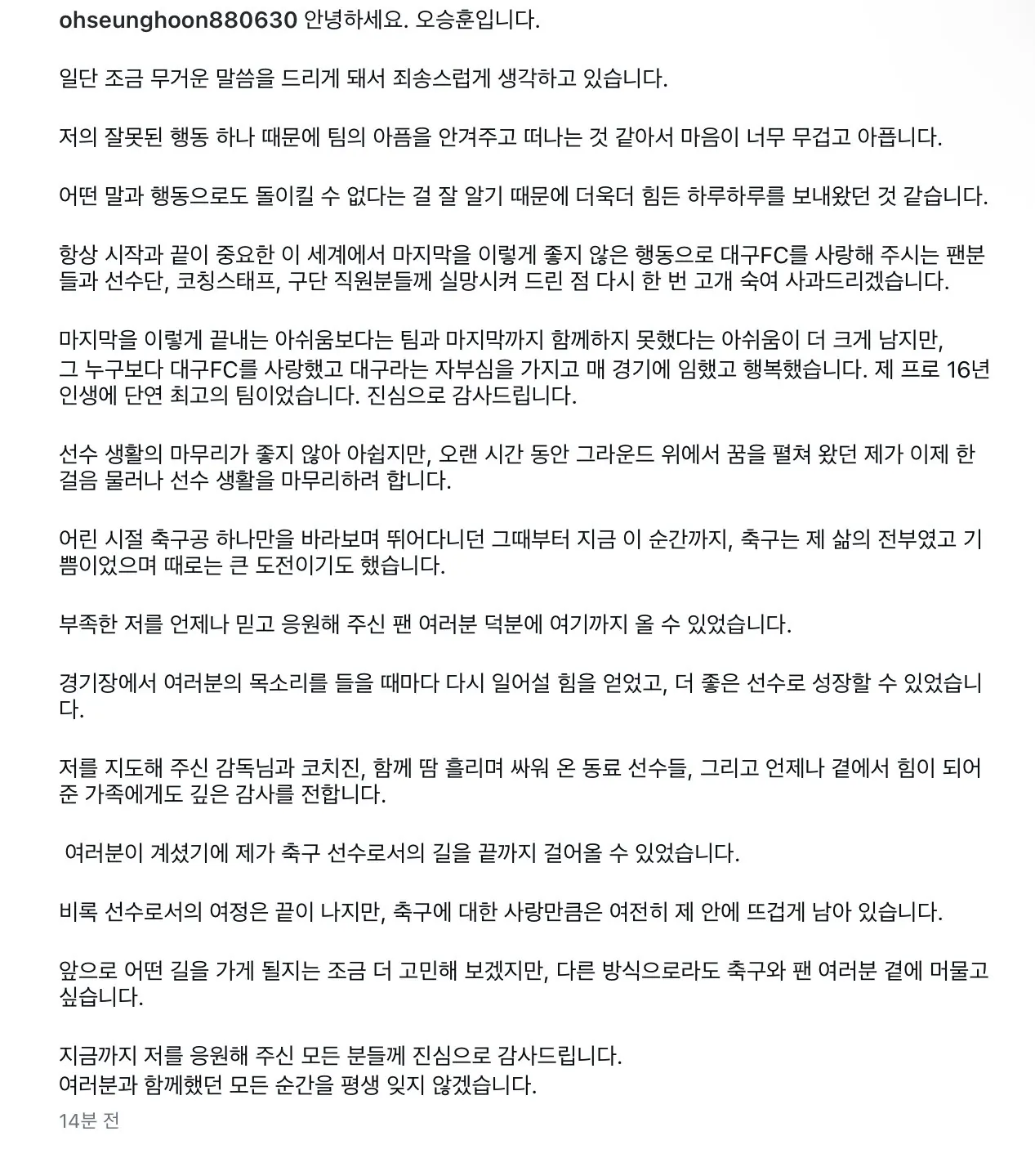 ohseunghoon880630 안녕하세요. 오승훈입니다.

일단 조금 무거운 말씀을 드리게 돼서 죄송스럽게 생각하고 있습니다.

저의 잘못된 행동 하나 때문에 팀의 아픔을 안겨주고 떠나는 것 같아서 마음이 너무 무겁고 아픕니다.

어떤 말과 행동으로도 돌이킬 수 없다는 걸 잘 알기 때문에 더욱더 힘든 하루하루를 보내왔던 것 같습니다.

항상 시작과 끝이 중요한 이 세계에서 마지막을 이렇게 좋지 않은 행동으로 대구FC를 사랑해 주시는 팬분들과 선수단, 코칭스태프, 구단 직원분들께 실망시켜 드린 점 다시 한 번 고개 숙여 사과드리겠습니다.

마지막을 이렇게 끝내는 아쉬움보다는 팀과 마지막까지 함께하지 못했다는 아쉬움이 더 크게 남지만, 그 누구보다 대구FC를 사랑했고 대구라는 자부심을 가지고 매 경기에 임했고 행복했습니다. 제 프로 16년 인생에 단연 최고의 팀이었습니다. 진심으로 감사드립니다.

선수 생활의 마무리가 좋지 않아 아쉽지만, 오랜 시간 동안 그라운드 위에서 꿈을 펼쳐 왔던 제가 이제 한 걸음 물러나 선수 생활을 마무리하려 합니다.

어린 시절 축구공 하나만을 바라보며 뛰어다니던 그때부터 지금 이 순간까지, 축구는 제 삶의 전부였고 기쁨이었으며 때로는 큰 도전이기도 했습니다.

부족한 저를 언제나 믿고 응원해 주신 팬 여러분 덕분에 여기까지 올 수 있었습니다.

경기장에서 여러분의 목소리를 들을 때마다 다시 일어설 힘을 얻었고, 더 좋은 선수로 성장할 수 있었습니다.

저를 지도해 주신 감독님과 코치진, 함께 땀 흘리며 싸워 온 동료 선수들, 그리고 언제나 곁에서 힘이 되어 준 가족에게도 깊은 감사를 전합니다.

여러분이 계셨기에 제가 축구 선수로서의 길을 끝까지 걸어올 수 있었습니다.

비록 선수로서의 여정은 끝이 나지만, 축구에 대한 사랑만큼은 여전히 제 안에 뜨겁게 남아 있습니다.

앞으로 어떤 길을 가게 될지는 조금 더 고민해 보겠지만, 다른 방식으로라도 축구와 팬 여러분 곁에 머물고 싶습니다.

지금까지 저를 응원해 주신 모든 분들께 진심으로 감사드립니다.
여러분과 함께했던 모든 순간을 평생 잊지 않겠습니다.

14분 전